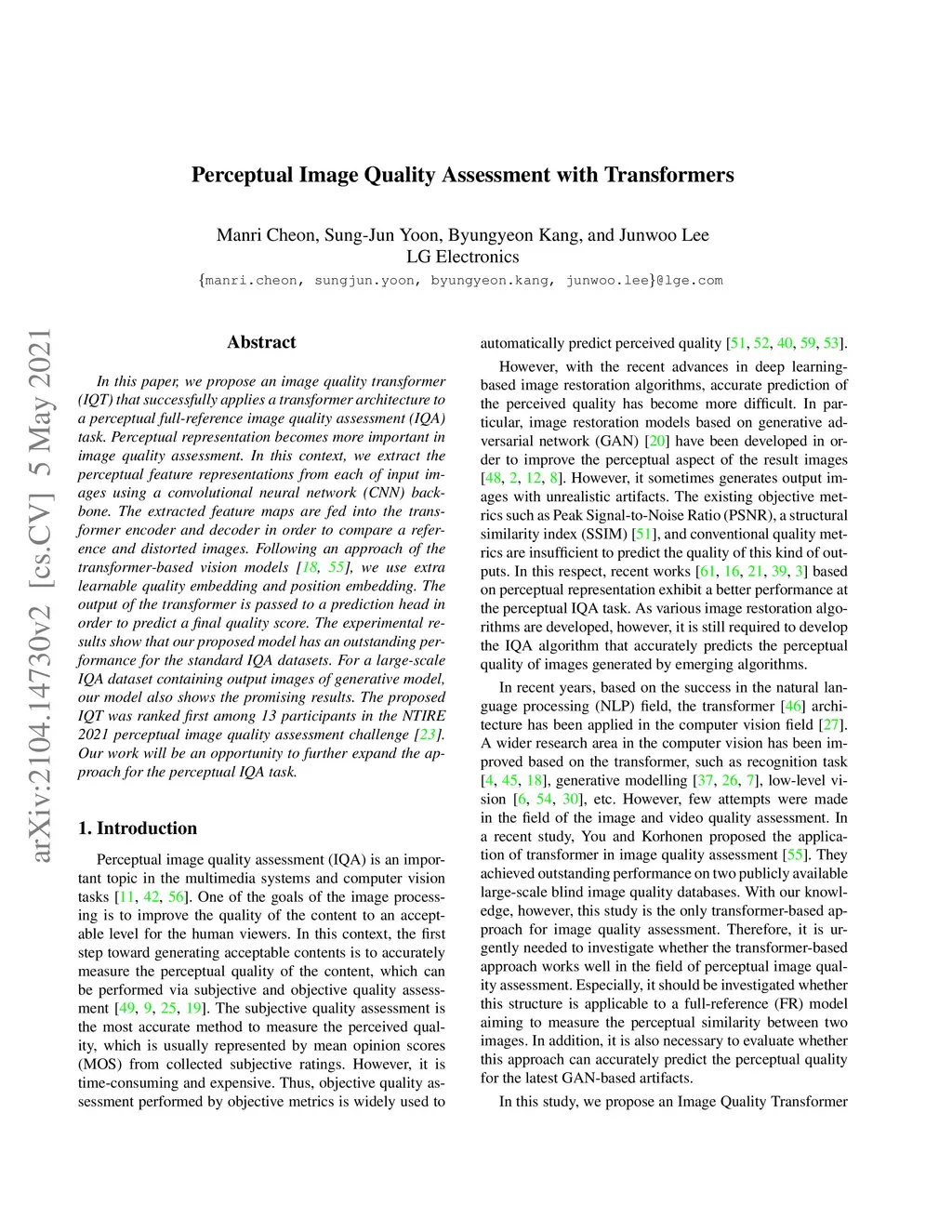 Perceptual Image Quality Assessment with Transformers

Manri Cheon, Sung-Jun Yoon, Byungyeon Kang, and Junwoo Lee
LG Electronics
{manri.cheon, sungjun.yoon, byungyeon.kang, junwoo.lee}@lge.com

arXiv:2104.14730v2 [cs.CV] 5 May 2021

Abstract

In this paper, we propose an image quality transformer (IQT) that successfully applies a transformer architecture to a perceptual full-reference image quality assessment (IQA) task. Perceptual representation becomes more important in image quality assessment. In this context, we extract the perceptual feature representations from each of input images using a convolutional neural network (CNN) backbone. The extracted feature maps are fed into the transformer encoder and decoder in order to compare a reference and distorted images. Following an approach of the transformer-based vision models [18, 55], we use extra learnable quality embedding and position embedding. The output of the transformer is passed to a prediction head in order to predict a final quality score. The experimental results show that our proposed model has an outstanding performance for the standard IQA datasets. For a large-scale IQA dataset containing output images of generative model, our model also shows the promising results. The proposed IQT was ranked first among 13 participants in the NTIRE 2021 perceptual image quality assessment challenge [23]. Our work will be an opportunity to further expand the approach for the perceptual IQA task.

1. Introduction

Perceptual image quality assessment (IQA) is an important topic in the multimedia systems and computer vision tasks [11, 42, 56]. One of the goals of the image processing is to improve the quality of the content to an acceptable level for the human viewers. In this context, the first step toward generating acceptable contents is to accurately measure the perceptual quality of the content, which can be performed via subjective and objective quality assessment [49, 9, 25, 19]. The subjective quality assessment is the most accurate method to measure the perceived quality, which is usually represented by mean opinion scores (MOS) from collected subjective ratings. However, it is time-consuming and expensive. Thus, objective quality assessment performed by objective metrics is widely used to automatically predict perceived quality [51, 52, 40, 59, 53].

However, with the recent advances in deep learning-based image restoration algorithms, accurate prediction of the perceived quality has become more difficult. In particular, image restoration models based on generative adversarial network (GAN) [20] have been developed in order to improve the perceptual aspect of the result images [48, 2, 12, 8]. However, it sometimes generates output images with unrealistic artifacts. The existing objective metrics such as Peak Signal-to-Noise Ratio (PSNR), a structural similarity index (SSIM) [51], and conventional quality metrics are insufficient to predict the quality of this kind of outputs. In this respect, recent works [61, 16, 21, 39, 3] based on perceptual representation exhibit a better performance at the perceptual IQA task. As various image restoration algorithms are developed, however, it is still required to develop the IQA algorithm that accurately predicts the perceptual quality of images generated by emerging algorithms.

In recent years, based on the success in the natural language processing (NLP) field, the transformer [46] architecture has been applied in the computer vision field [27]. A wider research area in the computer vision has been improved based on the transformer, such as recognition task [4, 45, 18], generative modelling [37, 26, 7], low-level vision [6, 54, 30], etc. However, few attempts were made in the field of the image and video quality assessment. In a recent study, You and Korhonen proposed the application of transformer in image quality assessment [55]. They achieved outstanding performance on two publicly available large-scale blind image quality databases. With our knowledge, however, this study is the only transformer-based approach for image quality assessment. Therefore, it is urgently needed to investigate whether the transformer-based approach works well in the field of perceptual image quality assessment. Especially, it should be investigated whether this structure is applicable to a full-reference (FR) model aiming to measure the perceptual similarity between two images. In addition, it is also necessary to evaluate whether this approach can accurately predict the perceptual quality for the latest GAN-based artifacts.

In this study, we propose an Image Quality Transformer